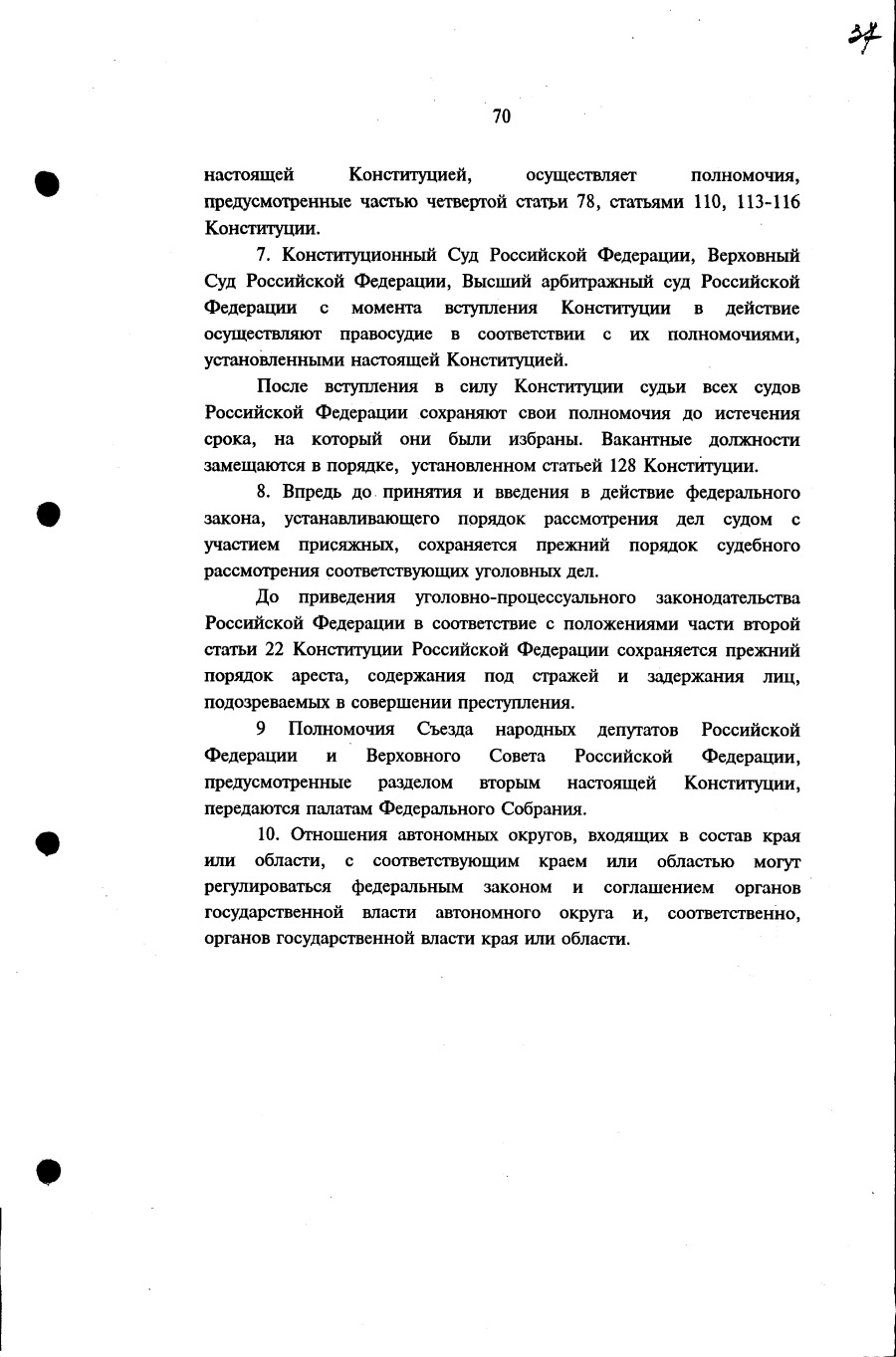 37

70

настоящей Конституцией, осуществляет полномочия, предусмотренные частью четвертой статьи 78, статьями 110, 113-116 Конституции.

7. Конституционный Суд Российской Федерации, Верховный Суд Российской Федерации, Высший арбитражный суд Российской Федерации с момента вступления Конституции в действие осуществляют правосудие в соответствии с их полномочиями, установленными настоящей Конституцией.

После вступления в силу Конституции судьи всех судов Российской Федерации сохраняют свои полномочия до истечения срока, на который они были избраны. Вакантные должности замещаются в порядке, установленном статьей 128 Конституции.

8. Впредь до принятия и введения в действие федерального закона, устанавливающего порядок рассмотрения дел судом с участием присяжных, сохраняется прежний порядок судебного рассмотрения соответствующих уголовных дел.

До приведения уголовно-процессуального законодательства Российской Федерации в соответствие с положениями части второй статьи 22 Конституции Российской Федерации сохраняется прежний порядок ареста, содержания под стражей и задержания лиц, подозреваемых в совершении преступления.

9 Полномочия Съезда народных депутатов Российской Федерации и Верховного Совета Российской Федерации, предусмотренные разделом вторым настоящей Конституции, передаются палатам Федерального Собрания.

10. Отношения автономных округов, входящих в состав края или области, с соответствующим краем или областью могут регулироваться федеральным законом и соглашением органов государственной власти автономного округа и, соответственно, органов государственной власти края или области.